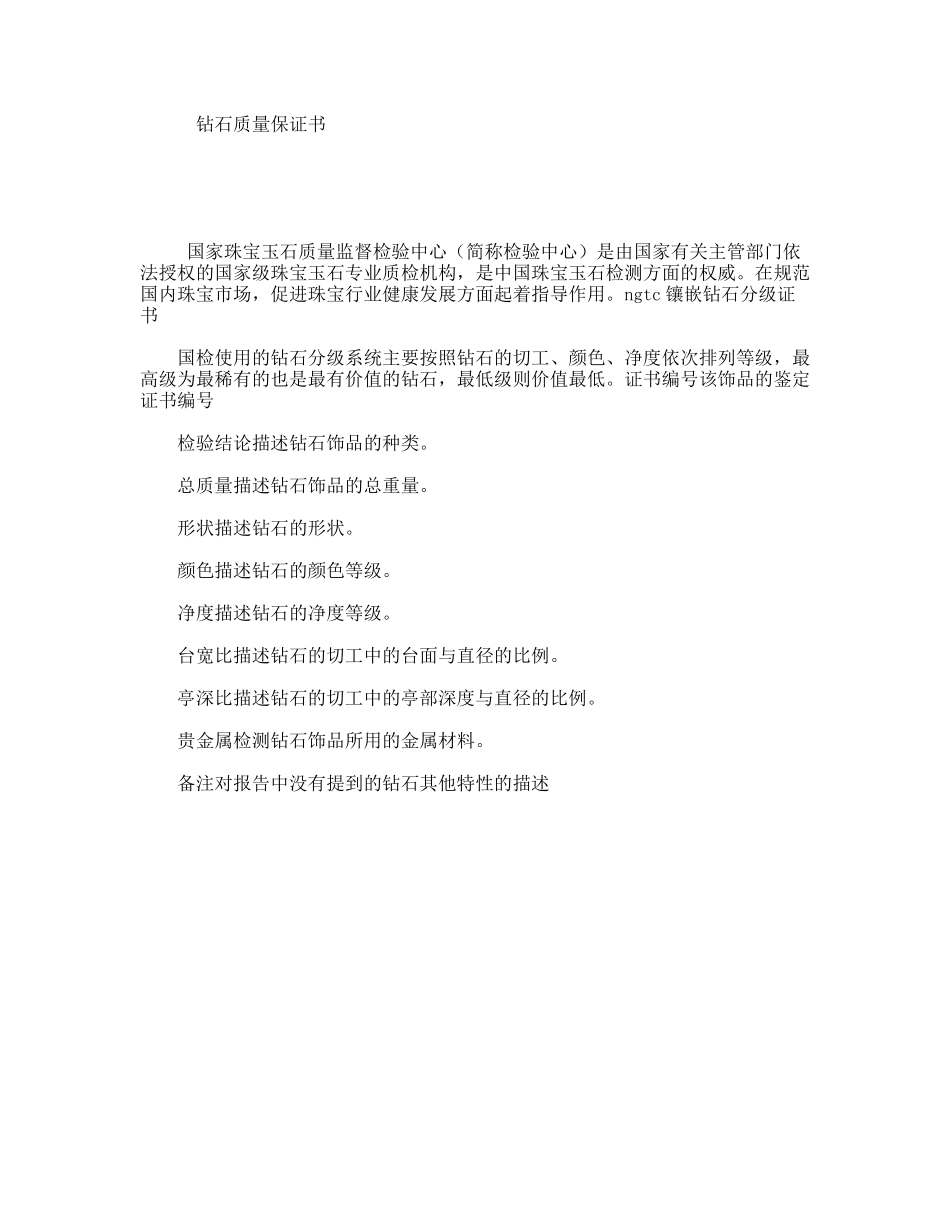 钻石质量保证书

国家珠宝玉石质量监督检验中心（简称检验中心）是由国家有关主管部门依法授权的国家级珠宝玉石专业质检机构，是中国珠宝玉石检测方面的权威。在规范国内珠宝市场，促进珠宝行业健康发展方面起着指导作用。ngtc 镶嵌钻石分级证书

国检使用的钻石分级系统主要按照钻石的切工、颜色、净度依次排列等级，最高级为最稀有的也是最有价值的钻石，最低级则价值最低。证书编号该饰品的鉴定证书编号

检验结论描述钻石饰品的种类。

总质量描述钻石饰品的总重量。

形状描述钻石的形状。

颜色描述钻石的颜色等级。

净度描述钻石的净度等级。

台宽比描述钻石的切工中的台面与直径的比例。

亭深比描述钻石的切工中的亭部深度与直径的比例。

贵金属检测钻石饰品所用的金属材料。

备注对报告中没有提到的钻石其他特性的描述